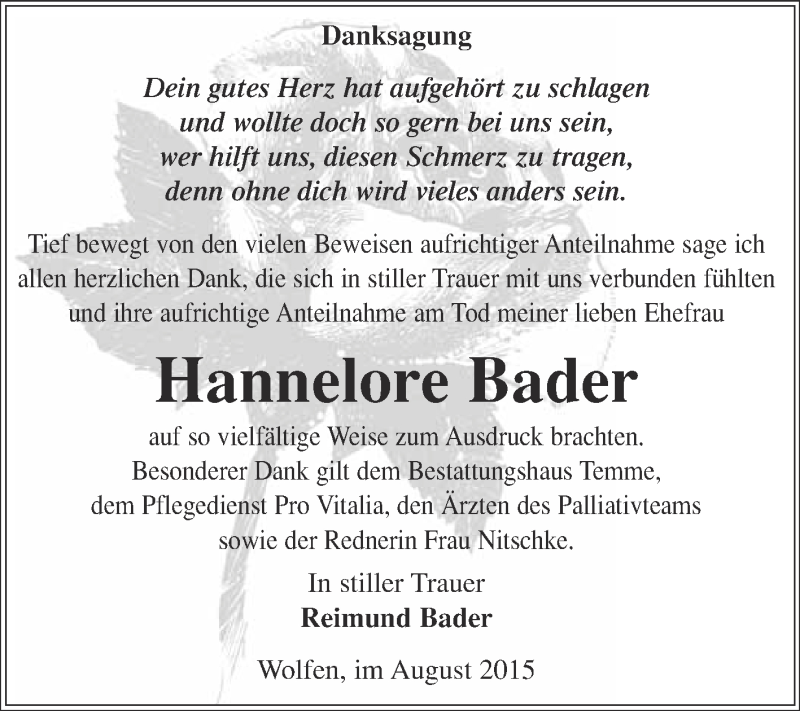 Danksagung

Dein gutes Herz hat aufgehört zu schlagen
und wollte doch so gern bei uns sein,
wer hilft uns, diesen Schmerz zu tragen,
denn ohne dich wird vieles anders sein.

Tief bewegt von den vielen Beweisen aufrichtiger Anteilnahme sage ich allen herzlichen Dank, die sich in stiller Trauer mit uns verbunden fühlten und ihre aufrichtige Anteilnahme am Tod meiner lieben Ehefrau

Hannelore Bader

auf so vielfältige Weise zum Ausdruck brachten.
Besonderer Dank gilt dem Bestattungshaus Temme,
dem Pflegedienst Pro Vitalia, den Ärzten des Palliativteams
sowie der Rednerin Frau Nitschke.

In stiller Trauer
Reimund Bader

Wolfen, im August 2015